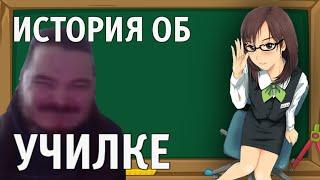 ИСТОРИЯ ОБ

УЧИЛКЕ